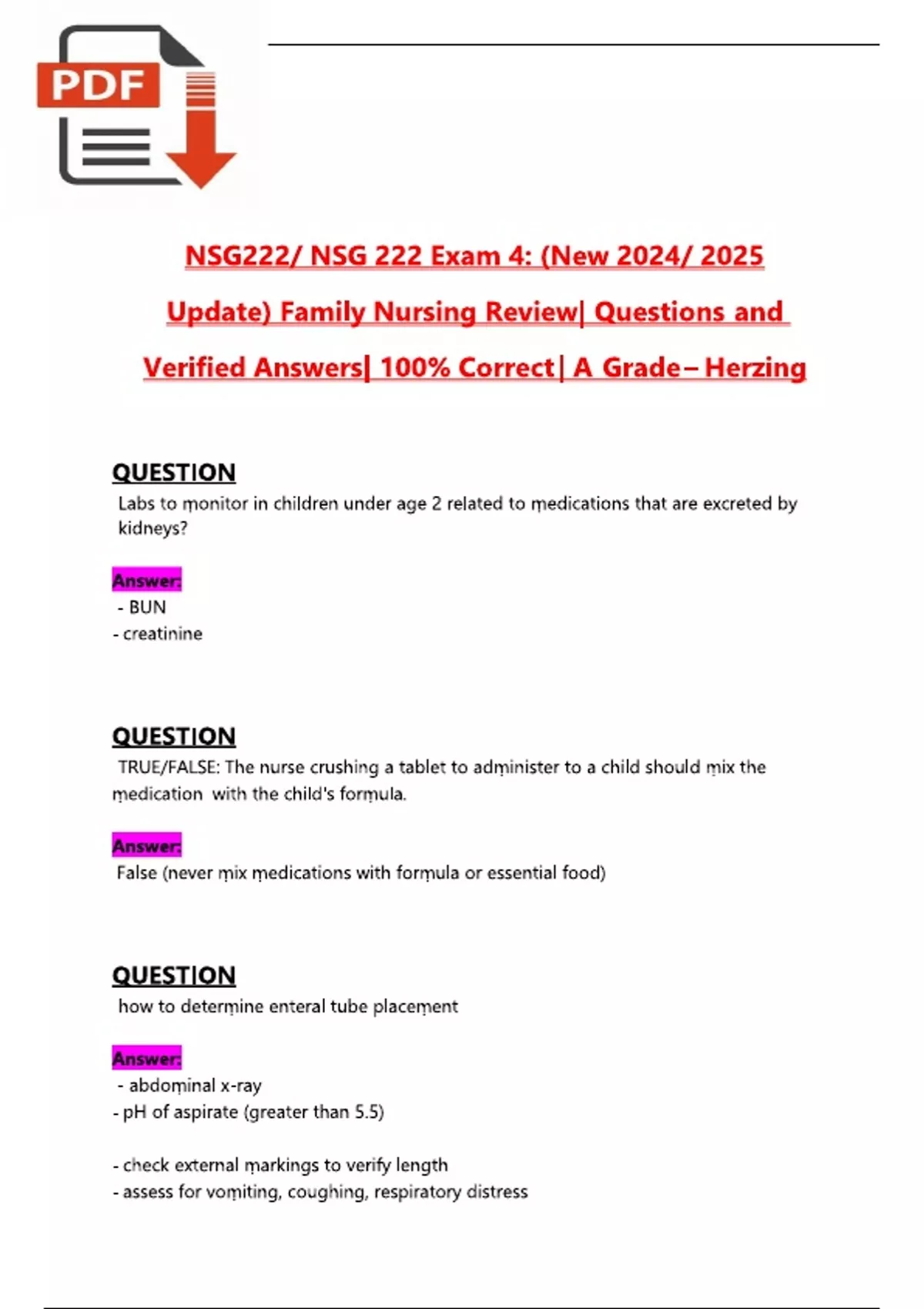 PDF

NSG222/ NSG 222 Exam 4: (New 2024/ 2025 Update) Family Nursing Review| Questions and Verified Answers| 100% Correct| A Grade– Herzing

QUESTION
Labs to monitor in children under age 2 related to medications that are excreted by kidneys?

Answer:
- BUN
- creatinine

QUESTION
TRUE/FALSE: The nurse crushing a tablet to administer to a child should mix the medication with the child's formula.

Answer:
False (never mix medications with formula or essential food)

QUESTION
how to determine enteral tube placement

Answer:
- abdominal x-ray
- pH of aspirate (greater than 5.5)

- check external markings to verify length
- assess for vomiting, coughing, respiratory distress